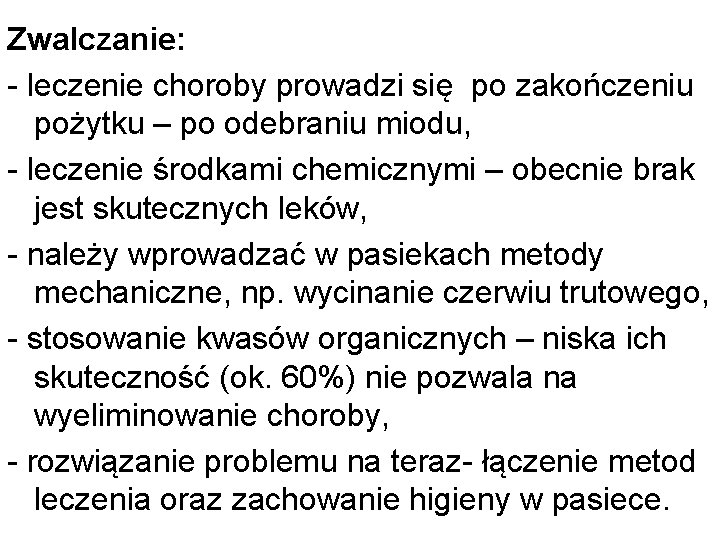 Zwalczanie:

- leczenie choroby prowadzi się po zakończeniu pożytku – po odebraniu miodu,
- leczenie środkami chemicznymi – obecnie brak jest skutecznych leków,
- należy wprowadzać w pasiekach metody mechaniczne, np. wycinanie czerwiu trutowego,
- stosowanie kwasów organicznych – niska ich skuteczność (ok. 60%) nie pozwala na wyeliminowanie choroby,
- rozwiązanie problemu na teraz- łączenie metod leczenia oraz zachowanie higieny w pasiece.